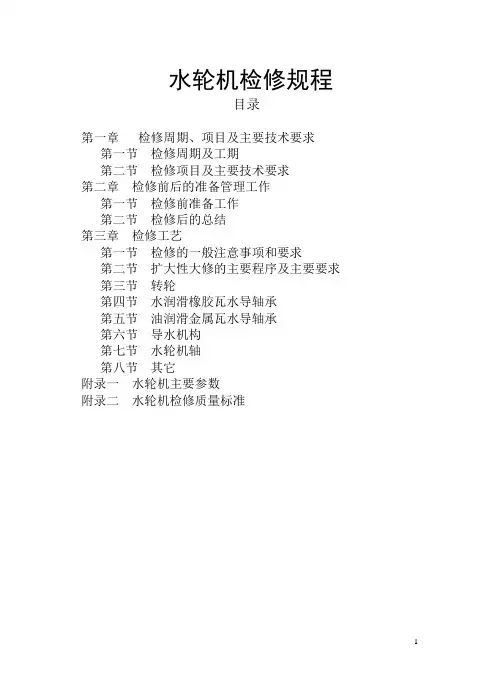 水轮机检修规程
目录

第一章　检修周期、项目及主要技术要求
第一节　检修周期及工期
第二节　检修项目及主要技术要求
第二章　检修前后的准备管理工作
第一节　检修前准备工作
第二节　检修后的总结
第三章　检修工艺
第一节　检修的一般注意事项和要求
第二节　扩大性大修的主要程序及主要要求
第三节　转轮
第四节　水润滑橡胶瓦水导轴承
第五节　油润滑金属瓦水导轴承
第六节　导水机构
第七节　水轮机轴
第八节　其它
附录一　水轮机主要参数
附录二　水轮机检修质量标准

1